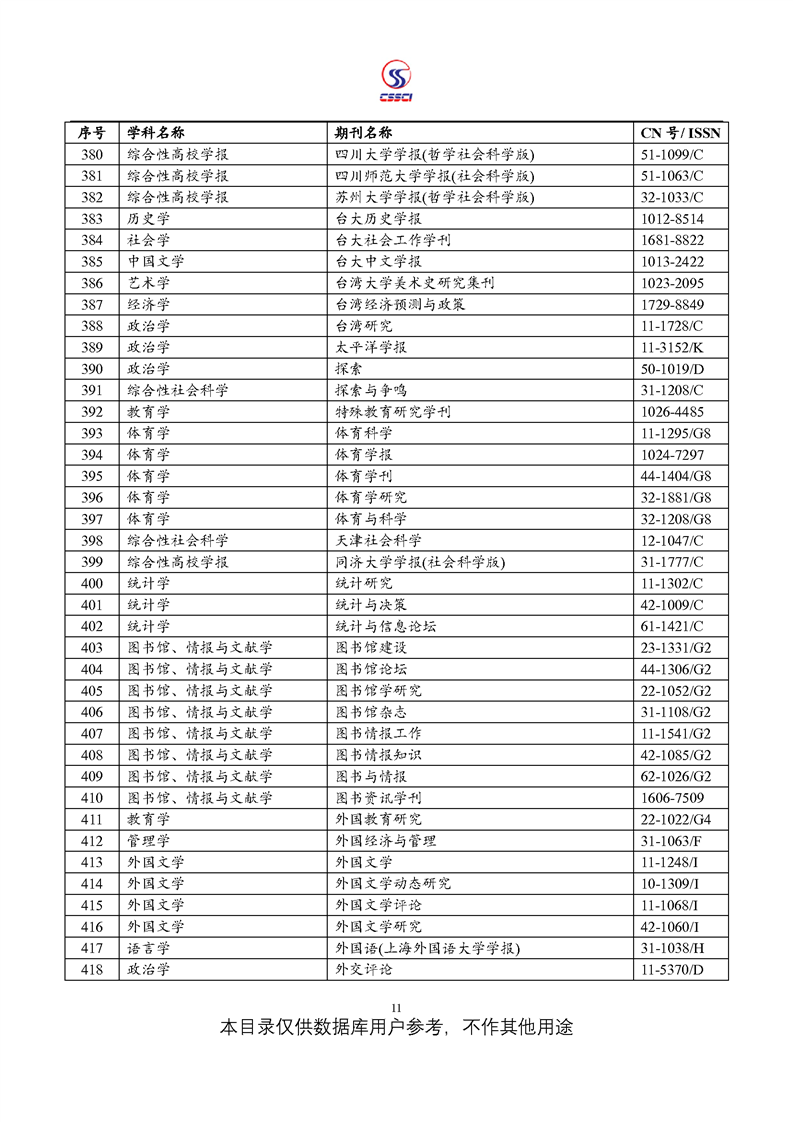 CSSCI

| 序号 | 学科名称 | 期刊名称 | CN 号 / ISSN |
|---|---|---|---|
| 380 | 综合性高校学报 | 四川大学学报(哲学社会科学版) | 51-1099/C |
| 381 | 综合性高校学报 | 四川师范大学学报(社会科学版) | 51-1063/C |
| 382 | 综合性高校学报 | 苏州大学学报(哲学社会科学版) | 32-1033/C |
| 383 | 历史学 | 台大历史学报 | 1012-8514 |
| 384 | 社会学 | 台大社会工作学刊 | 1681-8822 |
| 385 | 中国文学 | 台大中文学报 | 1013-2422 |
| 386 | 艺术学 | 台湾大学美术史研究集刊 | 1023-2095 |
| 387 | 经济学 | 台湾经济预测与政策 | 1729-8849 |
| 388 | 政治学 | 台湾研究 | 11-1728/C |
| 389 | 政治学 | 太平洋学报 | 11-3152/K |
| 390 | 政治学 | 探索 | 50-1019/D |
| 391 | 综合性社会科学 | 探索与争鸣 | 31-1208/C |
| 392 | 教育学 | 特殊教育研究学刊 | 1026-4485 |
| 393 | 体育学 | 体育科学 | 11-1295/G8 |
| 394 | 体育学 | 体育学报 | 1024-7297 |
| 395 | 体育学 | 体育学刊 | 44-1404/G8 |
| 396 | 体育学 | 体育学研究 | 32-1881/G8 |
| 397 | 体育学 | 体育与科学 | 32-1208/G8 |
| 398 | 综合性社会科学 | 天津社会科学 | 12-1047/C |
| 399 | 综合性高校学报 | 同济大学学报(社会科学版) | 31-1777/C |
| 400 | 统计学 | 统计研究 | 11-1302/C |
| 401 | 统计学 | 统计与决策 | 42-1009/C |
| 402 | 统计学 | 统计与信息论坛 | 61-1421/C |
| 403 | 图书馆、情报与文献学 | 图书馆建设 | 23-1331/G2 |
| 404 | 图书馆、情报与文献学 | 图书馆论坛 | 44-1306/G2 |
| 405 | 图书馆、情报与文献学 | 图书馆学研究 | 22-1052/G2 |
| 406 | 图书馆、情报与文献学 | 图书馆杂志 | 31-1108/G2 |
| 407 | 图书馆、情报与文献学 | 图书情报工作 | 11-1541/G2 |
| 408 | 图书馆、情报与文献学 | 图书情报知识 | 42-1085/G2 |
| 409 | 图书馆、情报与文献学 | 图书与情报 | 62-1026/G2 |
| 410 | 图书馆、情报与文献学 | 图书资讯学刊 | 1606-7509 |
| 411 | 教育学 | 外国教育研究 | 22-1022/G4 |
| 412 | 管理学 | 外国经济与管理 | 31-1063/F |
| 413 | 外国文学 | 外国文学 | 11-1248/I |
| 414 | 外国文学 | 外国文学动态研究 | 10-1309/I |
| 415 | 外国文学 | 外国文学评论 | 11-1068/I |
| 416 | 外国文学 | 外国文学研究 | 42-1060/I |
| 417 | 语言学 | 外国语(上海外国语大学学报) | 31-1038/H |
| 418 | 政治学 | 外交评论 | 11-5370/D |

11

本目录仅供数据库用户参考，不作其他用途